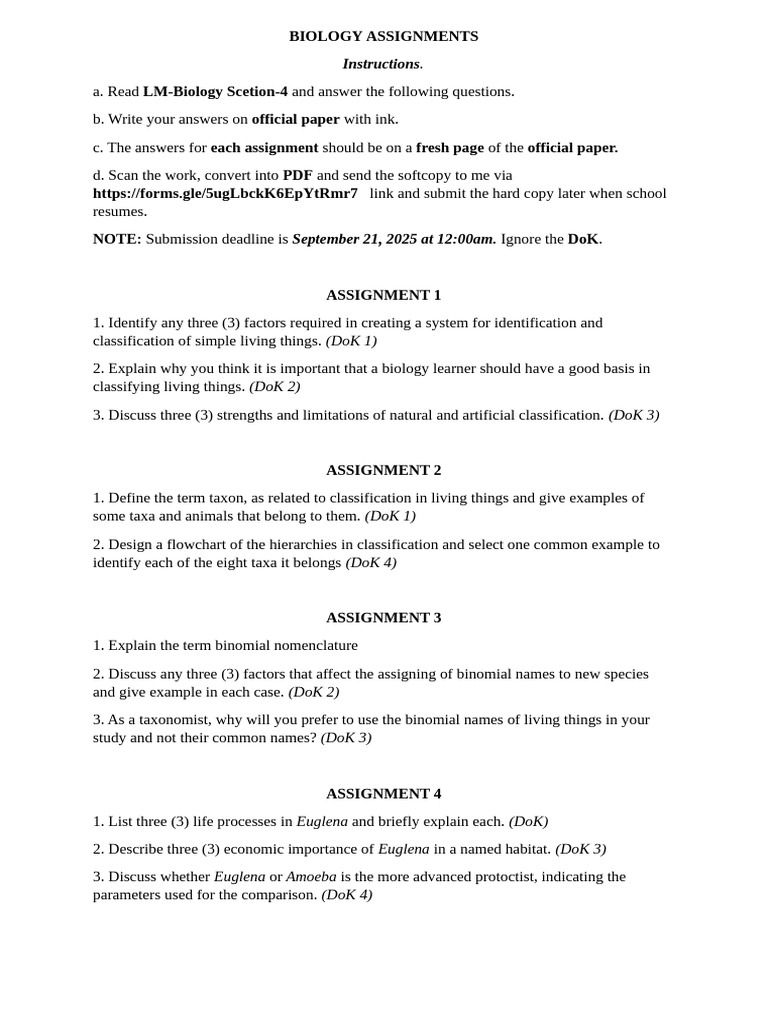 BIOLOGY ASSIGNMENTS

Instructions.

a. Read LM-Biology Scetion-4 and answer the following questions.

b. Write your answers on official paper with ink.

c. The answers for each assignment should be on a fresh page of the official paper.

d. Scan the work, convert into PDF and send the softcopy to me via https://forms.gle/5ugLbckK6EpYtRmr7 link and submit the hard copy later when school resumes.

NOTE: Submission deadline is September 21, 2025 at 12:00am. Ignore the DoK.

ASSIGNMENT 1

1. Identify any three (3) factors required in creating a system for identification and classification of simple living things. (DoK 1)

2. Explain why you think it is important that a biology learner should have a good basis in classifying living things. (DoK 2)

3. Discuss three (3) strengths and limitations of natural and artificial classification. (DoK 3)

ASSIGNMENT 2

1. Define the term taxon, as related to classification in living things and give examples of some taxa and animals that belong to them. (DoK 1)

2. Design a flowchart of the hierarchies in classification and select one common example to identify each of the eight taxa it belongs (DoK 4)

ASSIGNMENT 3

1. Explain the term binomial nomenclature

2. Discuss any three (3) factors that affect the assigning of binomial names to new species and give example in each case. (DoK 2)

3. As a taxonomist, why will you prefer to use the binomial names of living things in your study and not their common names? (DoK 3)

ASSIGNMENT 4

1. List three (3) life processes in Euglena and briefly explain each. (DoK)

2. Describe three (3) economic importance of Euglena in a named habitat. (DoK 3)

3. Discuss whether Euglena or Amoeba is the more advanced protoctist, indicating the parameters used for the comparison. (DoK 4)